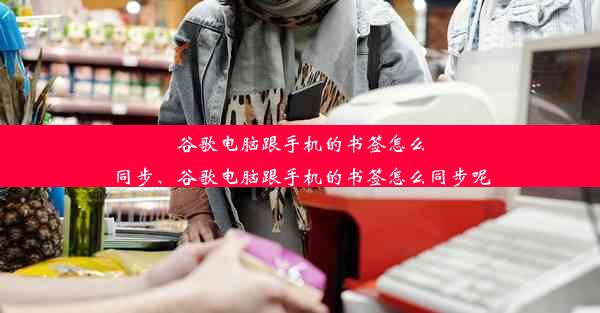 谷歌电脑跟手机的书签怎么同步、谷歌电脑跟手机的书签怎么同步呢